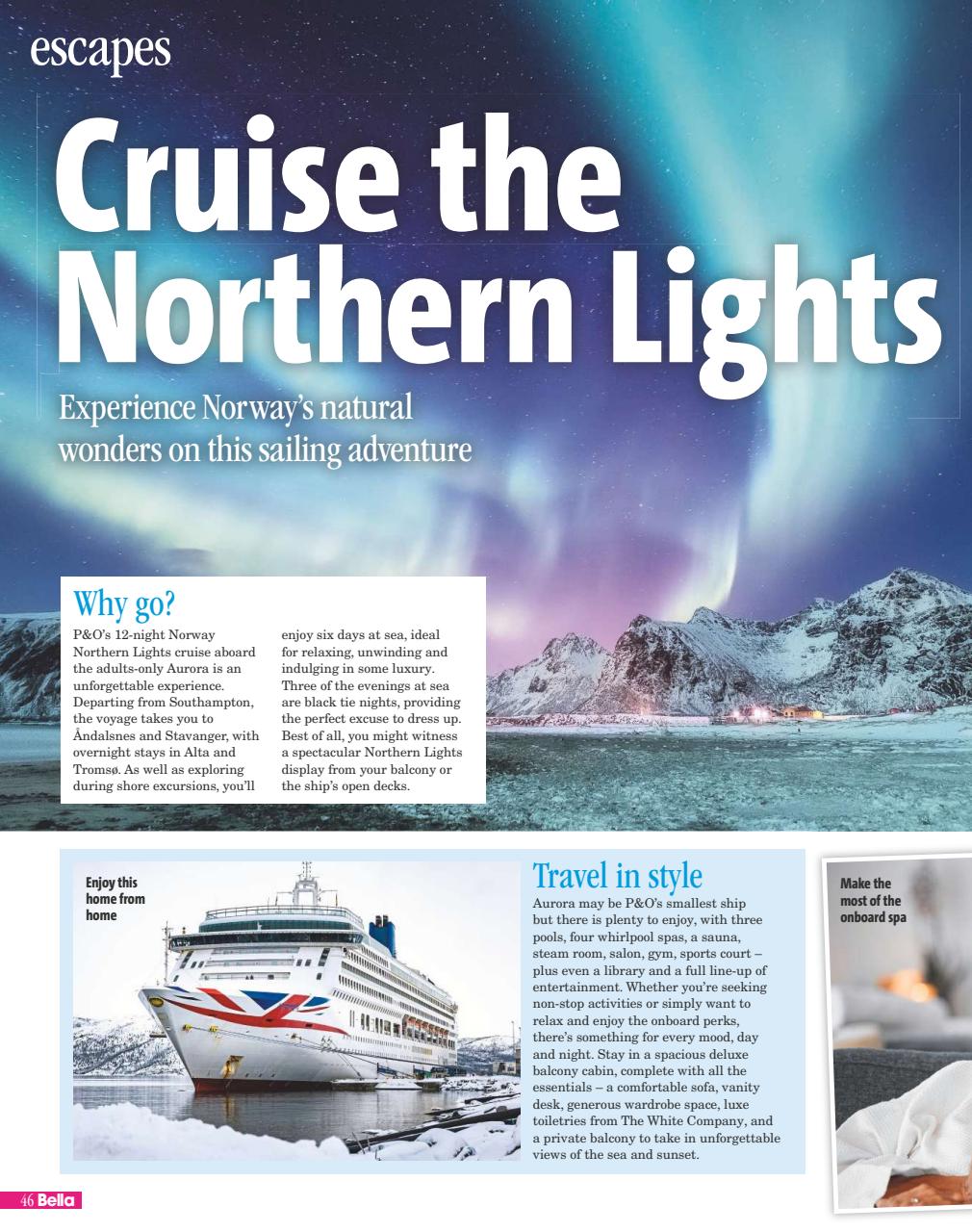 escapes

Cruise the Northern Lights

Experience Norway's natural wonders on this sailing adventure

Why go?

P&O's 12-night Norway Northern Lights cruise aboard the adults-only Aurora is an unforgettable experience. Departing from Southampton, the voyage takes you to Åndalsnes and Stavanger, with overnight stays in Alta and Tromsø. As well as exploring during shore excursions, you'll enjoy six days at sea, ideal for relaxing, unwinding and indulging in some luxury. Three of the evenings at sea are black tie nights, providing the perfect excuse to dress up. Best of all, you might witness a spectacular Northern Lights display from your balcony or the ship's open decks.

Enjoy this home from home

Travel in style

Aurora may be P&O's smallest ship but there is plenty to enjoy, with three pools, four whirlpool spas, a sauna, steam room, salon, gym, sports court – plus even a library and a full line-up of entertainment. Whether you're seeking non-stop activities or simply want to relax and enjoy the onboard perks, there's something for every mood, day and night. Stay in a spacious deluxe balcony cabin, complete with all the essentials – a comfortable sofa, vanity desk, generous wardrobe space, luxe toiletries from The White Company, and a private balcony to take in unforgettable views of the sea and sunset.

Make the most of the onboard spa

46 Bella